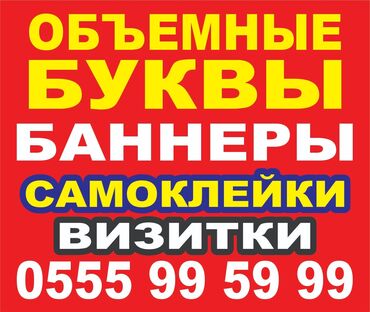 ОБЪЕМНЫЕ
БУКВЫ
БАННЕРЫ
САМОКЛЕЙКИ
ВИЗИТКИ
0555 99 59 99